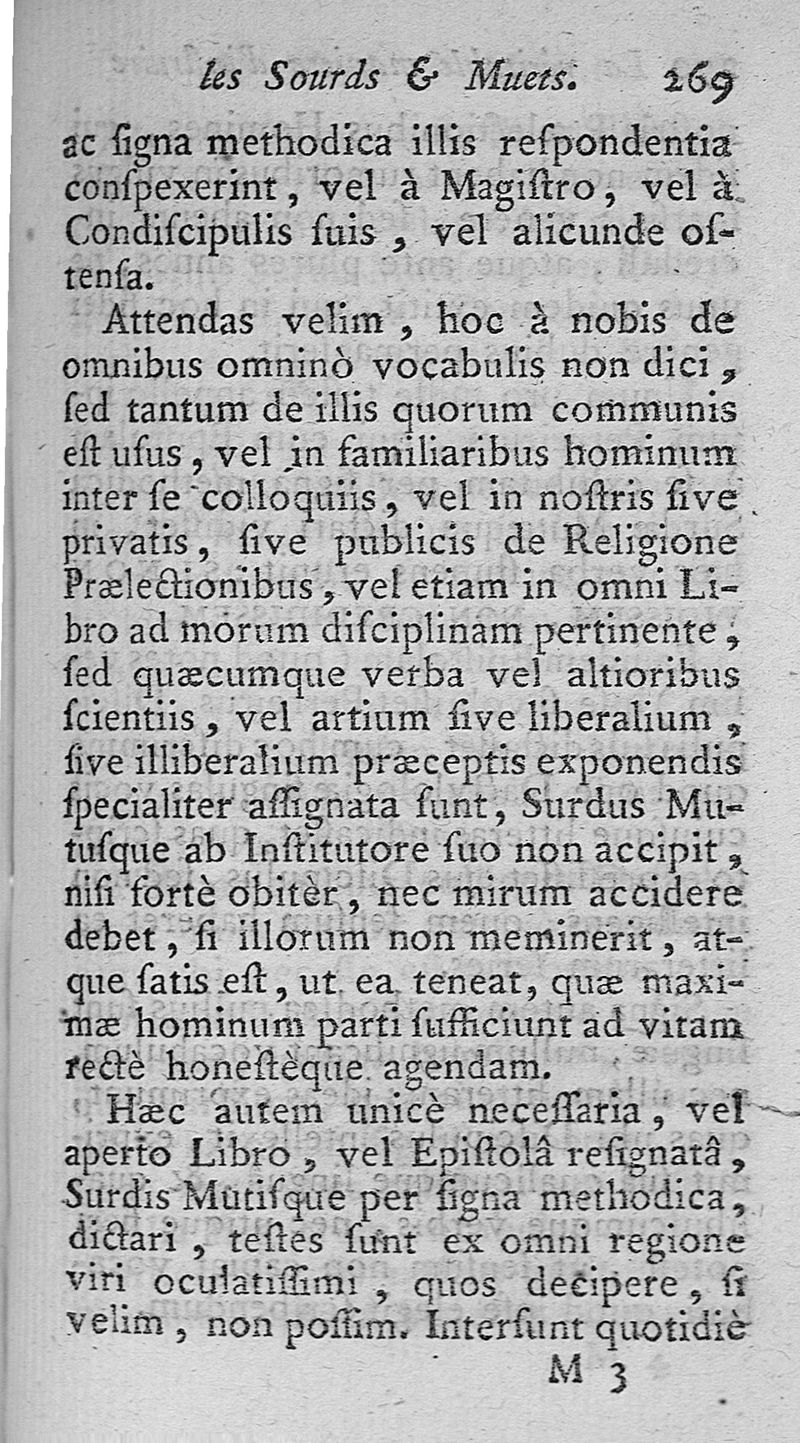 les Sourds & Muets. 269

ac ſigna methodica illis reſpondentia conſpexerint, vel à Magiſtro, vel à Condiſcipulis ſuis, vel alicunde oſtenſa.

Attendas velim, hoc à nobis de omnibus omninò vocabulis non dici, ſed tantum de illis quorum communis eſt uſus, vel in familiaribus hominum inter ſe colloquiis, vel in noſtris ſive privatis, ſive publicis de Religione Prælectionibus, vel etiam in omni Libro ad morum diſciplinam pertinente, ſed quæcumque verba vel altioribus ſcientiis, vel artium ſive liberalium, ſive illiberalium præceptis exponendis ſpecialiter aſſignata ſunt, Surdus Mutuſque ab Inſtitutore ſuo non accipit, niſi fortè obitèr, nec mirum accidere debet, ſi illorum non meminerit, atque ſatis eſt, ut ea teneat, quæ maximæ hominum parti ſufficiunt ad vitam rectè honeſtèque agendam.

Hæc autem unicè neceſſaria, vel aperto Libro, vel Epiſtolâ reſignatâ, Surdis Mutiſque per ſigna methodica, dictari, teſtes ſunt ex omni regione viri oculatiſſimi, quos decipere, ſi velim, non poſſim. Interſunt quotidiè

M 3